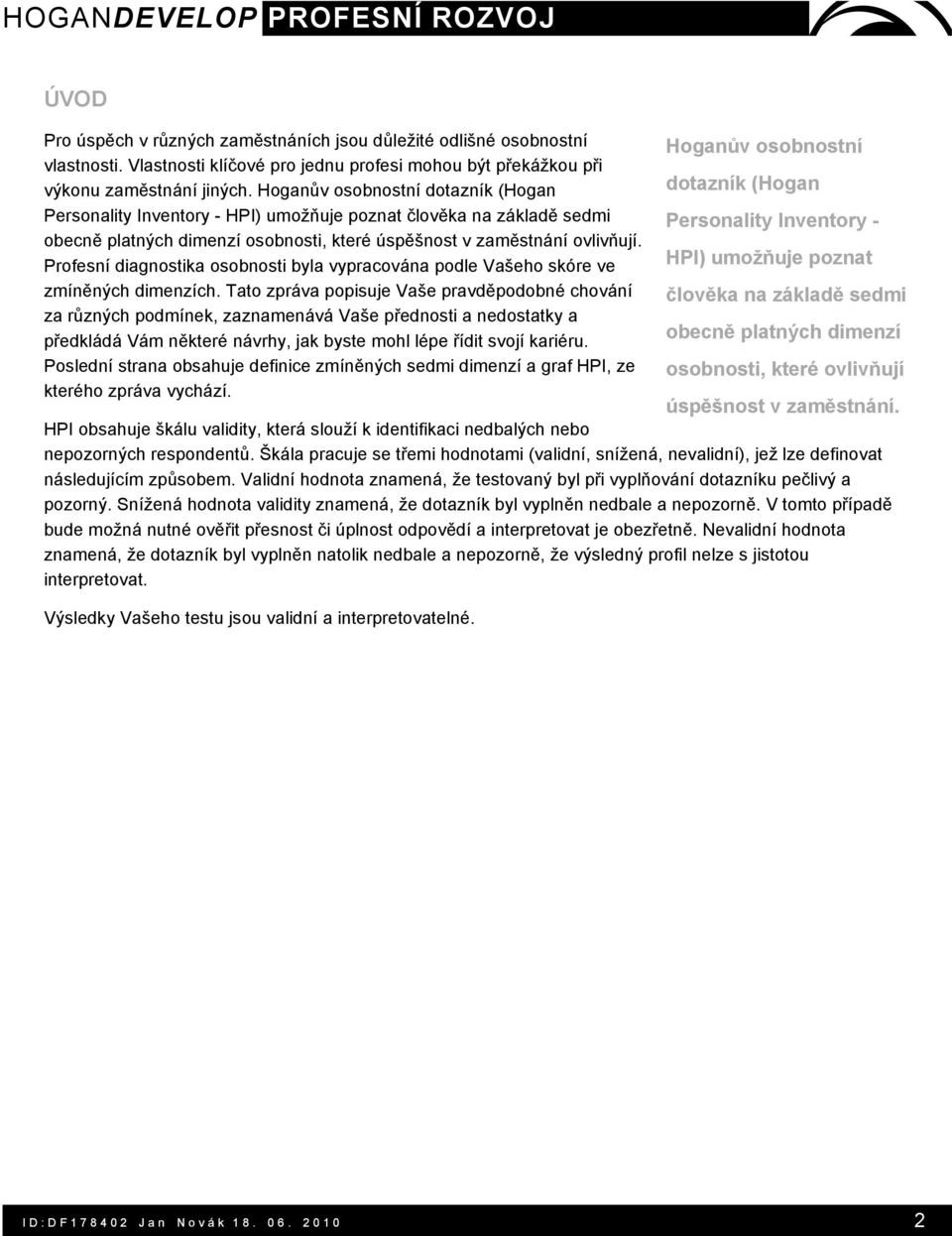 HOGANDEVELOP PROFESNÍ ROZVOJ

ÚVOD

Pro úspěch v různých zaměstnáních jsou důležité odlišné osobnostní vlastnosti. Vlastnosti klíčové pro jednu profesi mohou být překážkou při výkonu zaměstnání jiných. Hoganův osobnostní dotazník (Hogan Personality Inventory - HPI) umožňuje poznat člověka na základě sedmi obecně platných dimenzí osobnosti, které úspěšnost v zaměstnání ovlivňují. Profesní diagnostika osobnosti byla vypracována podle Vašeho skóre ve zmíněných dimenzích. Tato zpráva popisuje Vaše pravděpodobné chování za různých podmínek, zaznamenává Vaše přednosti a nedostatky a předkládá Vám některé návrhy, jak byste mohl lépe řídit svojí kariéru. Poslední strana obsahuje definice zmíněných sedmi dimenzí a graf HPI, ze kterého zpráva vychází.

Hoganův osobnostní dotazník (Hogan Personality Inventory - HPI) umožňuje poznat člověka na základě sedmi obecně platných dimenzí osobnosti, které ovlivňují úspěšnost v zaměstnání.

HPI obsahuje škálu validity, která slouží k identifikaci nedbalých nebo nepozorných respondentů. Škála pracuje se třemi hodnotami (validní, snížená, nevalidní), jež lze definovat následujícím způsobem. Validní hodnota znamená, že testovaný byl při vyplňování dotazníku pečlivý a pozorný. Snížená hodnota validity znamená, že dotazník byl vyplněn nedbale a nepozorně. V tomto případě bude možná nutné ověřit přesnost či úplnost odpovědí a interpretovat je obezřetně. Nevalidní hodnota znamená, že dotazník byl vyplněn natolik nedbale a nepozorně, že výsledný profil nelze s jistotou interpretovat.

Výsledky Vašeho testu jsou validní a interpretovatelné.

ID:DF178402 Jan Novák 18. 06. 2010 2